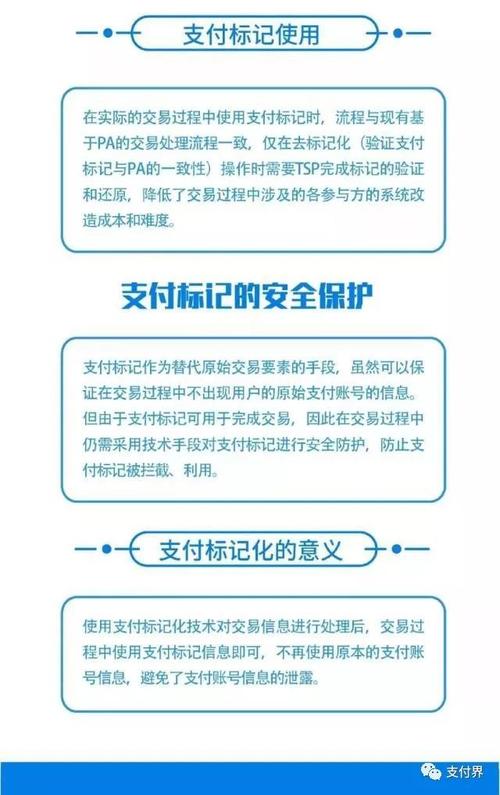 支付标记使用

在实际的交易过程中使用支付标记时，流程与现有基于PA的交易处理流程一致，仅在去标记化（验证支付标记与PA的一致性）操作时需要TSP完成标记的验证和还原，降低了交易过程中涉及的各参与方的系统改造成本和难度。

支付标记的安全保护

支付标记作为替代原始交易要素的手段，虽然可以保证在交易过程中不出现用户的原始支付账号的信息。但由于支付标记可用于完成交易，因此在交易过程中仍需采用技术手段对支付标记进行安全防护，防止支付标记被拦截、利用。

支付标记化的意义

使用支付标记化技术对交易信息进行处理后，交易过程中使用支付标记信息即可，不再使用原本的支付账号信息，避免了支付账号信息的泄露。

支付界